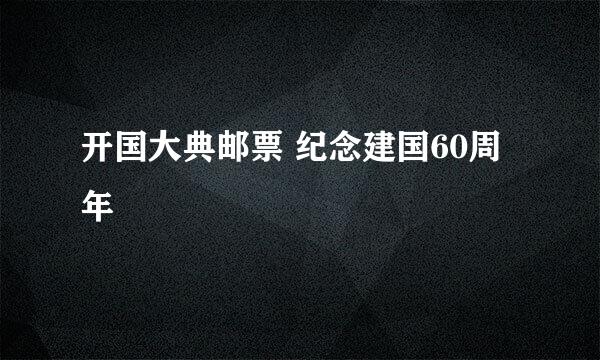 开国大典邮票 纪念建国60周年